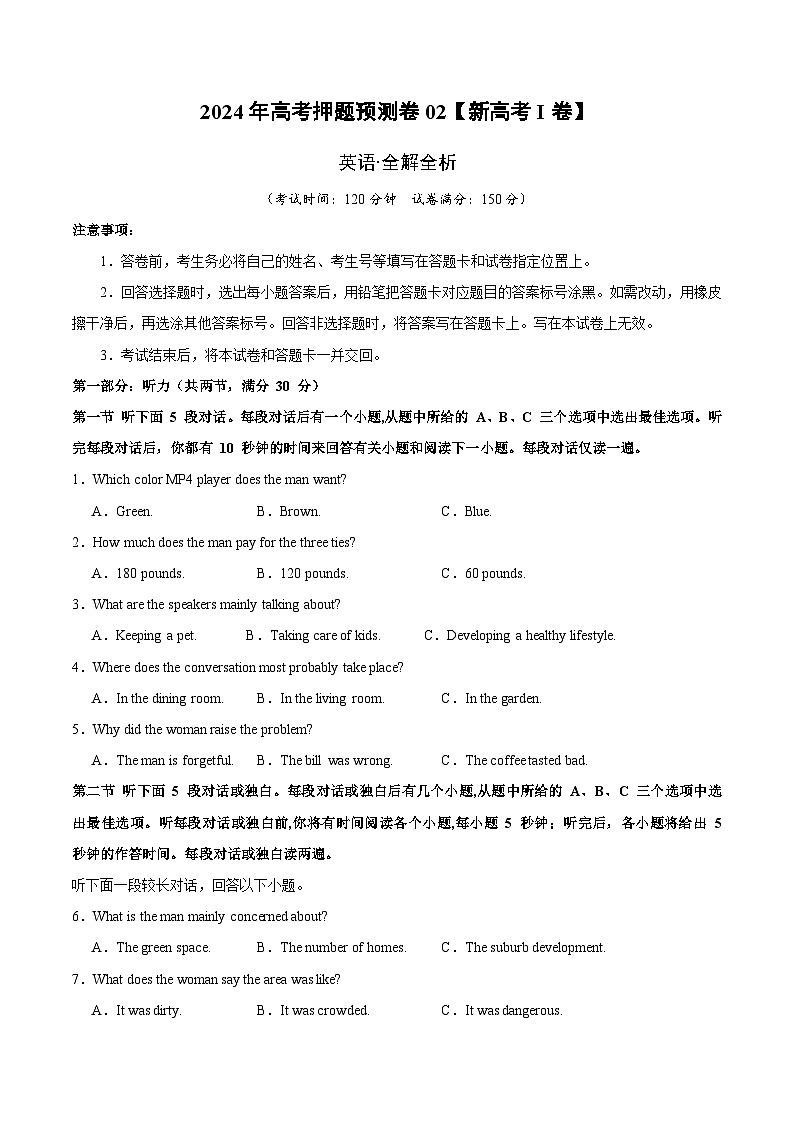 2024年高考押题预测卷02【新高考I卷】

英语·全解全析

（考试时间：120分钟　试卷满分：150分）

注意事项：

1．答卷前，考生务必将自己的姓名、考生号等填写在答题卡和试卷指定位置上。

2．回答选择题时，选出每小题答案后，用铅笔把答题卡对应题目的答案标号涂黑。如需改动，用橡皮擦干净后，再选涂其他答案标号。回答非选择题时，将答案写在答题卡上。写在本试卷上无效。

3．考试结束后，将本试卷和答题卡一并交回。

第一部分：听力（共两节，满分 30 分）

第一节 听下面 5 段对话。每段对话后有一个小题,从题中所给的 A、B、C 三个选项中选出最佳选项。听完每段对话后，你都有 10 秒钟的时间来回答有关小题和阅读下一小题。每段对话仅读一遍。

1．Which color MP4 player does the man want?

A．Green.　　B．Brown.　　C．Blue.

2．How much does the man pay for the three ties?

A．180 pounds.　　B．120 pounds.　　C．60 pounds.

3．What are the speakers mainly talking about?

A．Keeping a pet.　　B．Taking care of kids.　　C．Developing a healthy lifestyle.

4．Where does the conversation most probably take place?

A．In the dining room.　　B．In the living room.　　C．In the garden.

5．Why did the woman raise the problem?

A．The man is forgetful.　　B．The bill was wrong.　　C．The coffee tasted bad.

第二节 听下面 5 段对话或独白。每段对话或独白后有几个小题,从题中所给的 A、B、C 三个选项中选出最佳选项。听每段对话或独白前,你将有时间阅读各个小题,每小题 5 秒钟；听完后，各小题将给出 5 秒钟的作答时间。每段对话或独白读两遍。

听下面一段较长对话，回答以下小题。

6．What is the man mainly concerned about?

A．The green space.　　B．The number of homes.　　C．The suburb development.

7．What does the woman say the area was like?

A．It was dirty.　　B．It was crowded.　　C．It was dangerous.